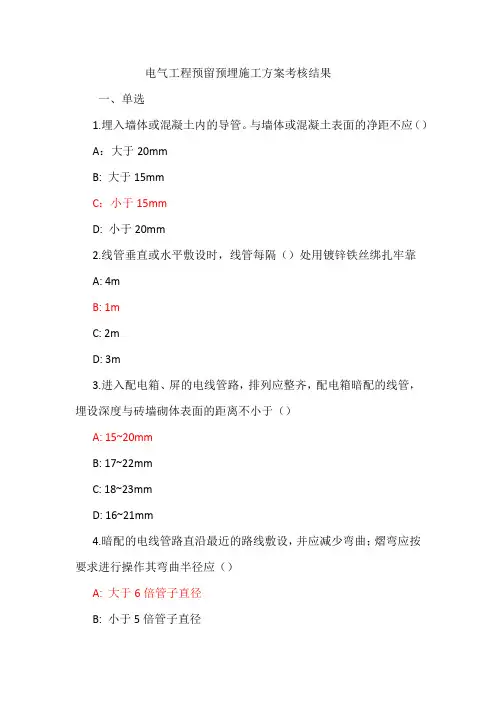 电气工程预留预埋施工方案考核结果

一、单选

1.埋入墙体或混凝土内的导管。与墙体或混凝土表面的净距不应（）

A：大于 20mm

B: 大于 15mm

C：小于 15mm

D: 小于 20mm

2.线管垂直或水平敷设时，线管每隔（）处用镀锌铁丝绑扎牢靠

A: 4m

B: 1m

C: 2m

D: 3m

3.进入配电箱、屏的电线管路，排列应整齐，配电箱暗配的线管，埋设深度与砖墙砌体表面的距离不小于（）

A: 15~20mm

B: 17~22mm

C: 18~23mm

D: 16~21mm

4.暗配的电线管路直沿最近的路线敷设，并应减少弯曲；煨弯应按要求进行操作其弯曲半径应（）

A: 大于 6 倍管子直径

B: 小于 5 倍管子直径